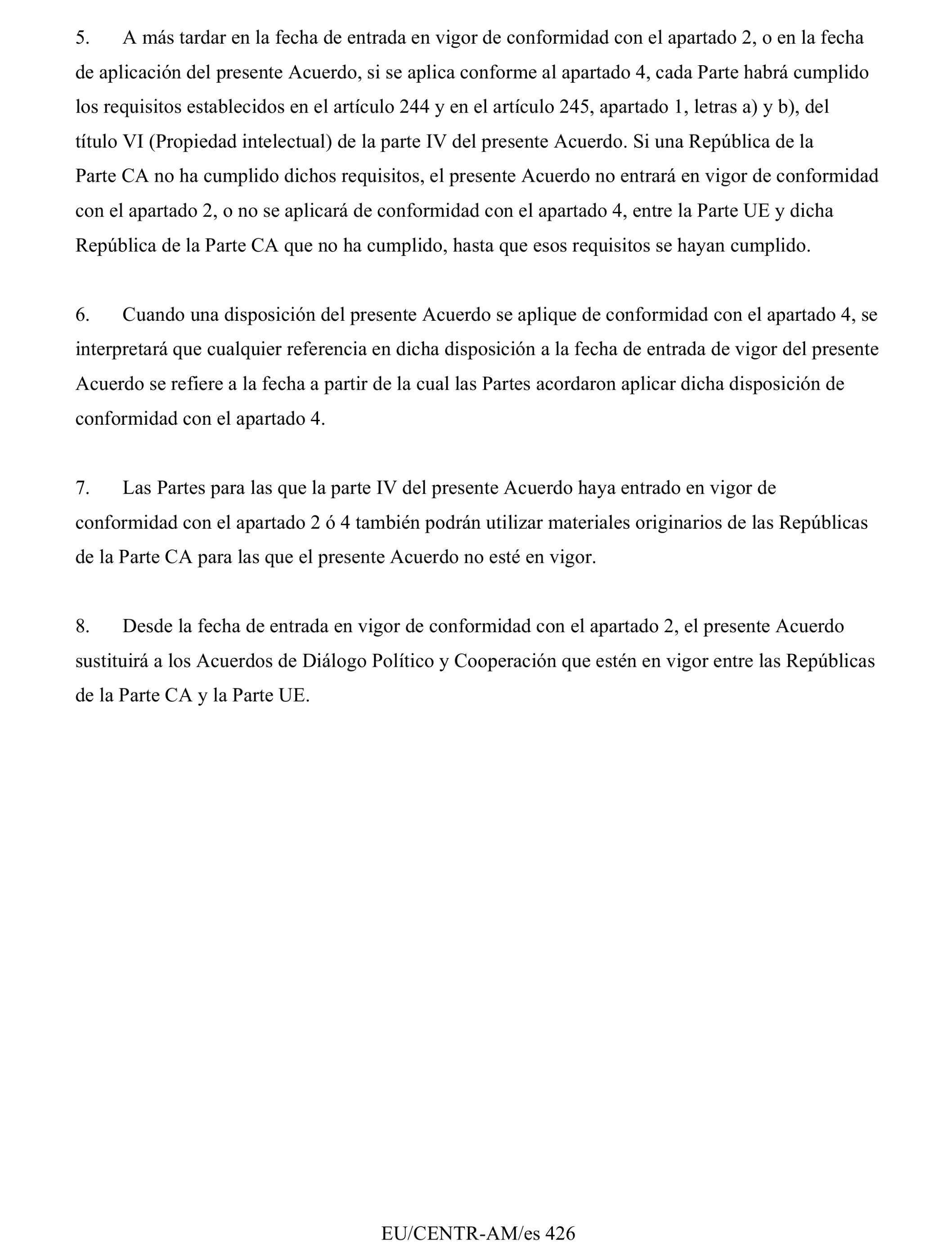 5. A más tardar en la fecha de entrada en vigor de conformidad con el apartado 2, o en la fecha de aplicación del presente Acuerdo, si se aplica conforme al apartado 4, cada Parte habrá cumplido los requisitos establecidos en el artículo 244 y en el artículo 245, apartado 1, letras a) y b), del título VI (Propiedad intelectual) de la parte IV del presente Acuerdo. Si una República de la Parte CA no ha cumplido dichos requisitos, el presente Acuerdo no entrará en vigor de conformidad con el apartado 2, o no se aplicará de conformidad con el apartado 4, entre la Parte UE y dicha República de la Parte CA que no ha cumplido, hasta que esos requisitos se hayan cumplido.

6. Cuando una disposición del presente Acuerdo se aplique de conformidad con el apartado 4, se interpretará que cualquier referencia en dicha disposición a la fecha de entrada de vigor del presente Acuerdo se refiere a la fecha a partir de la cual las Partes acordaron aplicar dicha disposición de conformidad con el apartado 4.

7. Las Partes para las que la parte IV del presente Acuerdo haya entrado en vigor de conformidad con el apartado 2 ó 4 también podrán utilizar materiales originarios de las Repúblicas de la Parte CA para las que el presente Acuerdo no esté en vigor.

8. Desde la fecha de entrada en vigor de conformidad con el apartado 2, el presente Acuerdo sustituirá a los Acuerdos de Diálogo Político y Cooperación que estén en vigor entre las Repúblicas de la Parte CA y la Parte UE.

EU/CENTR-AM/es 426